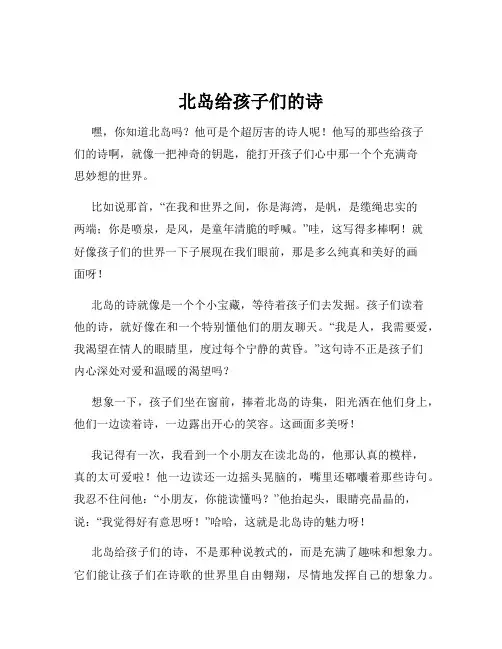 北岛给孩子们的诗

嘿，你知道北岛吗？他可是个超厉害的诗人呢！他写的那些给孩子们的诗啊，就像一把神奇的钥匙，能打开孩子们心中那一个个充满奇思妙想的世界。

比如说那首，“在我和世界之间，你是海湾，是帆，是缆绳忠实的两端；你是喷泉，是风，是童年清脆的呼喊。”哇，这写得多棒啊！就好像孩子们的世界一下子展现在我们眼前，那是多么纯真和美好的画面呀！

北岛的诗就像是一个个小宝藏，等待着孩子们去发掘。孩子们读着他的诗，就好像在和一个特别懂他们的朋友聊天。“我是人，我需要爱，我渴望在情人的眼睛里，度过每个宁静的黄昏。”这句诗不正是孩子们内心深处对爱和温暖的渴望吗？

想象一下，孩子们坐在窗前，捧着北岛的诗集，阳光洒在他们身上，他们一边读着诗，一边露出开心的笑容。这画面多美呀！

我记得有一次，我看到一个小朋友在读北岛的，他那认真的模样，真的太可爱啦！他一边读还一边摇头晃脑的，嘴里还嘟囔着那些诗句。我忍不住问他：“小朋友，你能读懂吗？”他抬起头，眼睛亮晶晶的，说：“我觉得好有意思呀！”哈哈，这就是北岛诗的魅力呀！

北岛给孩子们的诗，不是那种说教式的，而是充满了趣味和想象力。它们能让孩子们在诗歌的世界里自由翱翔，尽情地发挥自己的想象力。